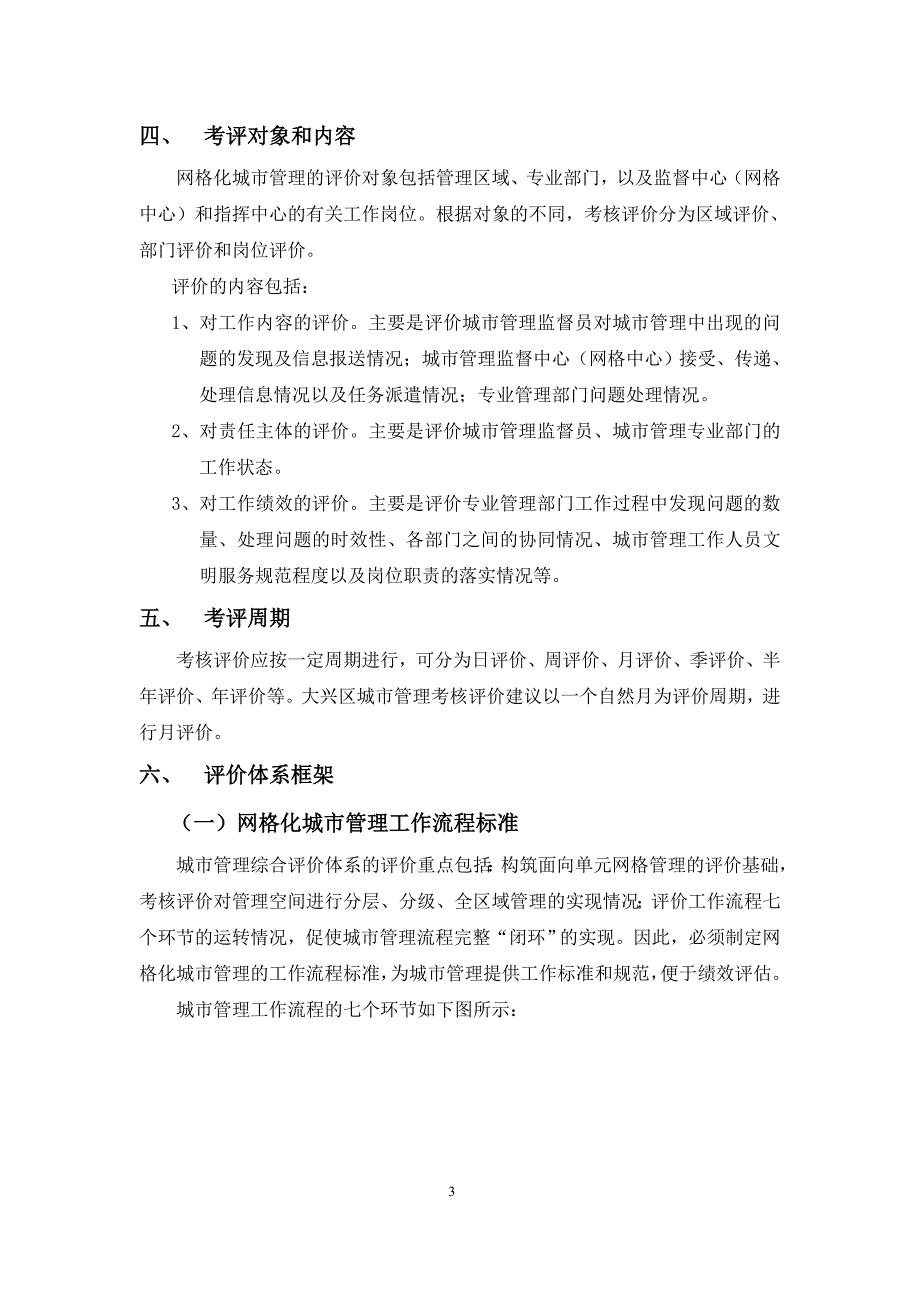 四、 考评对象和内容

网格化城市管理的评价对象包括管理区域、专业部门，以及监督中心（网格中心）和指挥中心的有关工作岗位。根据对象的不同，考核评价分为区域评价、部门评价和岗位评价。

评价的内容包括：

1、对工作内容的评价。主要是评价城市管理监督员对城市管理中出现的问题的发现及信息报送情况；城市管理监督中心（网格中心）接受、传递、处理信息情况以及任务派遣情况；专业管理部门问题处理情况。

2、对责任主体的评价。主要是评价城市管理监督员、城市管理专业部门的工作状态。

3、对工作绩效的评价。主要是评价专业管理部门工作过程中发现问题的数量、处理问题的时效性、各部门之间的协同情况、城市管理工作人员文明服务规范程度以及岗位职责的落实情况等。

五、 考评周期

考核评价应按一定周期进行，可分为日评价、周评价、月评价、季评价、半年评价、年评价等。大兴区城市管理考核评价建议以一个自然月为评价周期，进行月评价。

六、 评价体系框架

（一）网格化城市管理工作流程标准

城市管理综合评价体系的评价重点包括：构筑面向单元网格管理的评价基础，考核评价对管理空间进行分层、分级、全区域管理的实现情况；评价工作流程七个环节的运转情况，促使城市管理流程完整“闭环”的实现。因此，必须制定网格化城市管理的工作流程标准，为城市管理提供工作标准和规范，便于绩效评估。

城市管理工作流程的七个环节如下图所示：

3